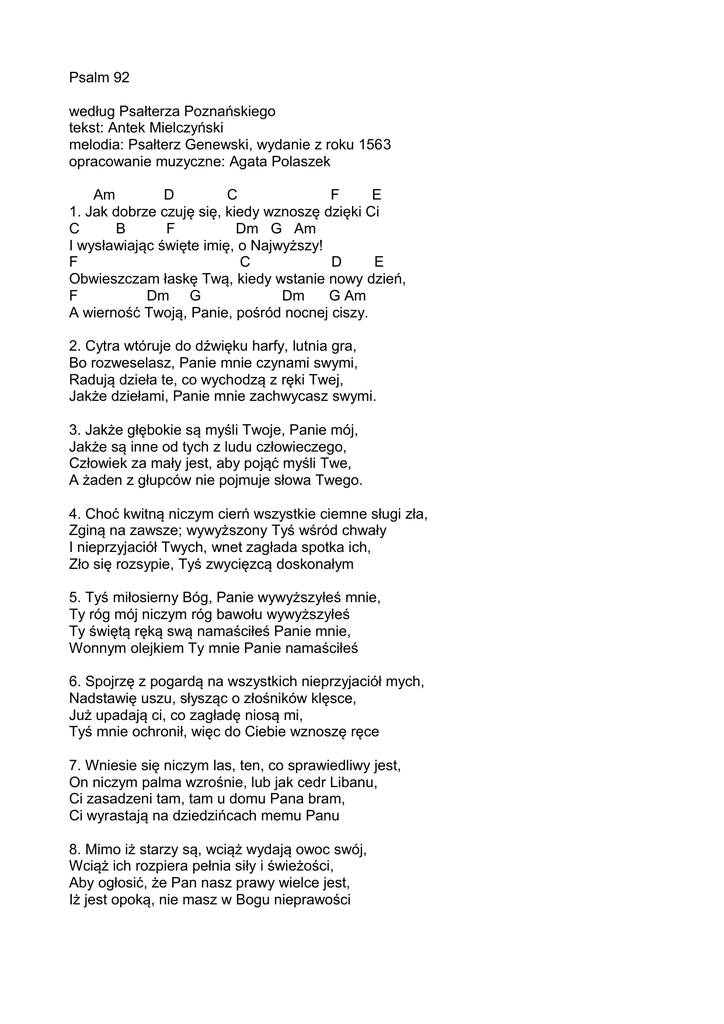 Psalm 92

według Psałterza Poznańskiego
tekst: Antek Mielczyński
melodia: Psałterz Genewski, wydanie z roku 1563
opracowanie muzyczne: Agata Polaszek

Am D C F E
1. Jak dobrze czuję się, kiedy wznoszę dzięki Ci
C B F Dm G Am
I wysławiając święte imię, o Najwyższy!
F C D E
Obwieszczam łaskę Twą, kiedy wstanie nowy dzień,
F Dm G Dm G Am
A wierność Twoją, Panie, pośród nocnej ciszy.

2. Cytra wtóruje do dźwięku harfy, lutnia gra,
Bo rozweselasz, Panie mnie czynami swymi,
Radują dzieła te, co wychodzą z ręki Twej,
Jakże dziełami, Panie mnie zachwycasz swymi.

3. Jakże głębokie są myśli Twoje, Panie mój,
Jakże są inne od tych z ludu człowieczego,
Człowiek za mały jest, aby pojąć myśli Twe,
A żaden z głupców nie pojmuje słowa Twego.

4. Choć kwitną niczym cierń wszystkie ciemne sługi zła,
Zginą na zawsze; wywyższony Tyś wśród chwały
I nieprzyjaciół Twych, wnet zagłada spotka ich,
Zło się rozsypie, Tyś zwycięzcą doskonałym

5. Tyś miłosierny Bóg, Panie wywyższyłeś mnie,
Ty róg mój niczym róg bawołu wywyższyłeś
Ty świętą ręką swą namaściłeś Panie mnie,
Wonnym olejkiem Ty mnie Panie namaściłeś

6. Spojrzę z pogardą na wszystkich nieprzyjaciół mych,
Nadstawię uszu, słysząc o złośników klęsce,
Już upadają ci, co zagładę niosą mi,
Tyś mnie ochronił, więc do Ciebie wznoszę ręce

7. Wniesie się niczym las, ten, co sprawiedliwy jest,
On niczym palma wzrośnie, lub jak cedr Libanu,
Ci zasadzeni tam, tam u domu Pana bram,
Ci wyrastają na dziedzińcach memu Panu

8. Mimo iż starzy są, wciąż wydają owoc swój,
Wciąż ich rozpiera pełnia siły i świeżości,
Aby ogłosić, że Pan nasz prawy wielce jest,
Iż jest opoką, nie masz w Bogu nieprawości